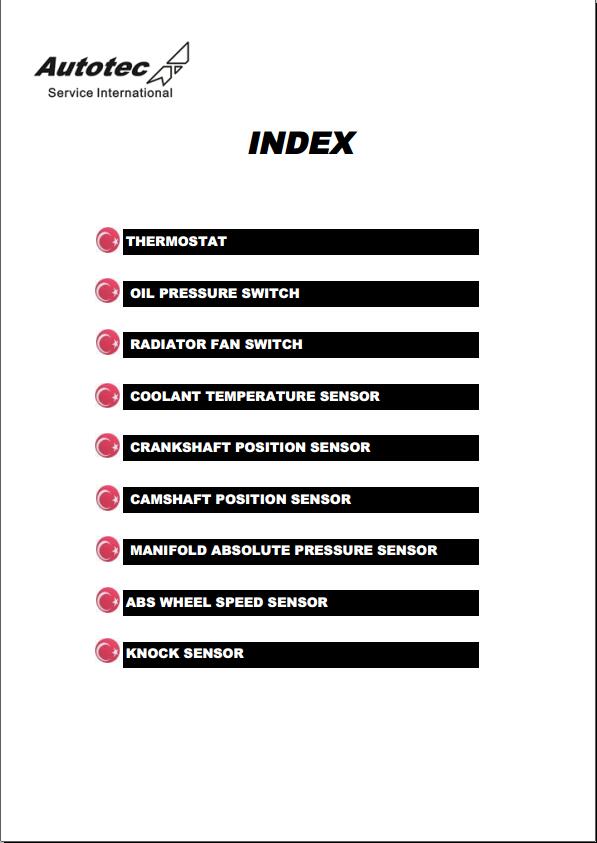 Autotec
Service International

INDEX

THERMOSTAT

OIL PRESSURE SWITCH

RADIATOR FAN SWITCH

COOLANT TEMPERATURE SENSOR

CRANKSHAFT POSITION SENSOR

CAMSHAFT POSITION SENSOR

MANIFOLD ABSOLUTE PRESSURE SENSOR

ABS WHEEL SPEED SENSOR

KNOCK SENSOR